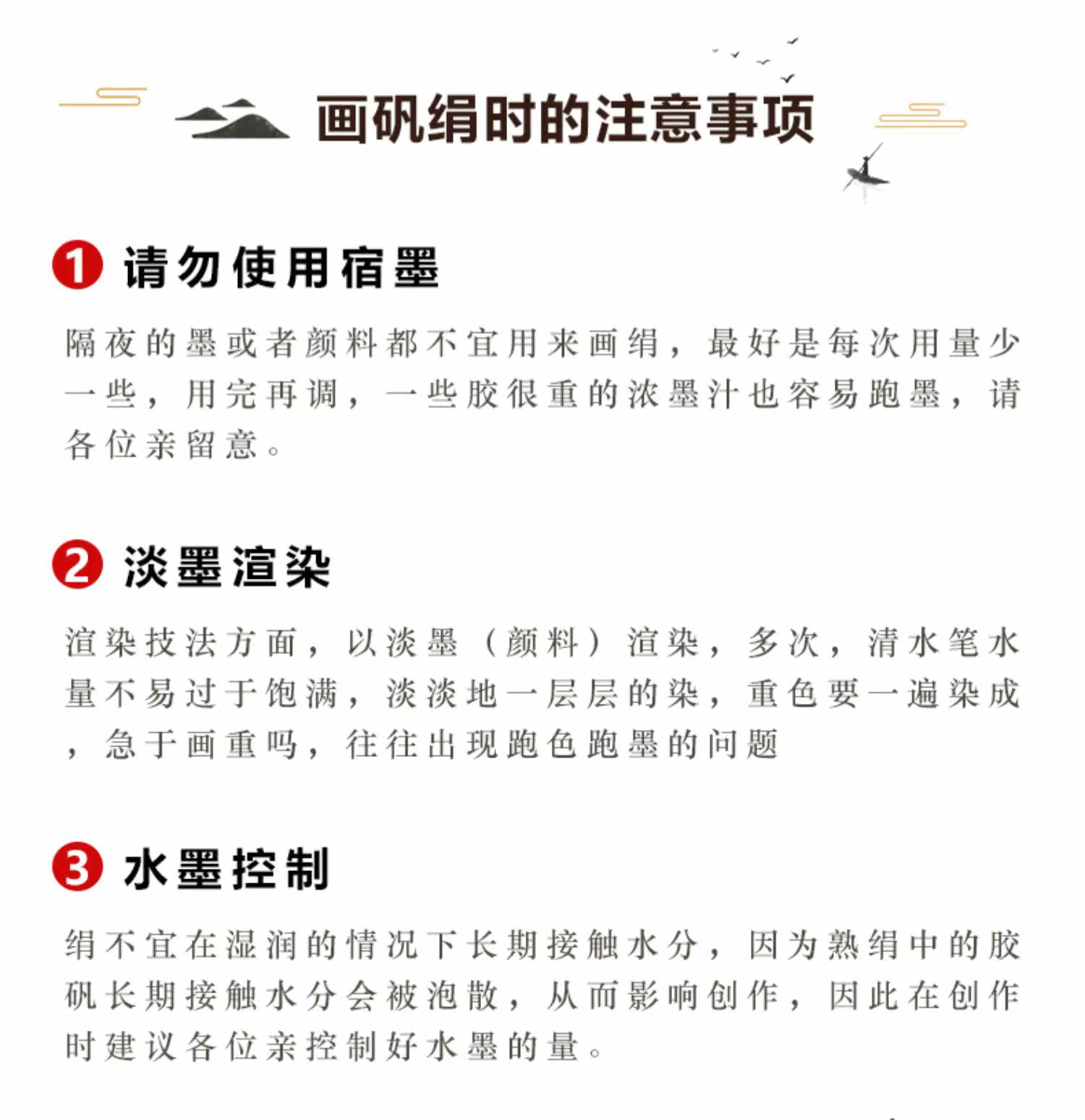 画矾绢时的注意事项

❶ 请勿使用宿墨

隔夜的墨或者颜料都不宜用来画绢，最好是每次用量少一些，用完再调，一些胶很重的浓墨汁也容易跑墨，请各位亲留意。

❷ 淡墨渲染

渲染技法方面，以淡墨（颜料）渲染，多次，清水笔水量不易过于饱满，淡淡地一层层的染，重色要一遍染成，急于画重吗，往往出现跑色跑墨的问题

❸ 水墨控制

绢不宜在湿润的情况下长期接触水分，因为熟绢中的胶矾长期接触水分会被泡散，从而影响创作，因此在创作时建议各位亲控制好水墨的量。